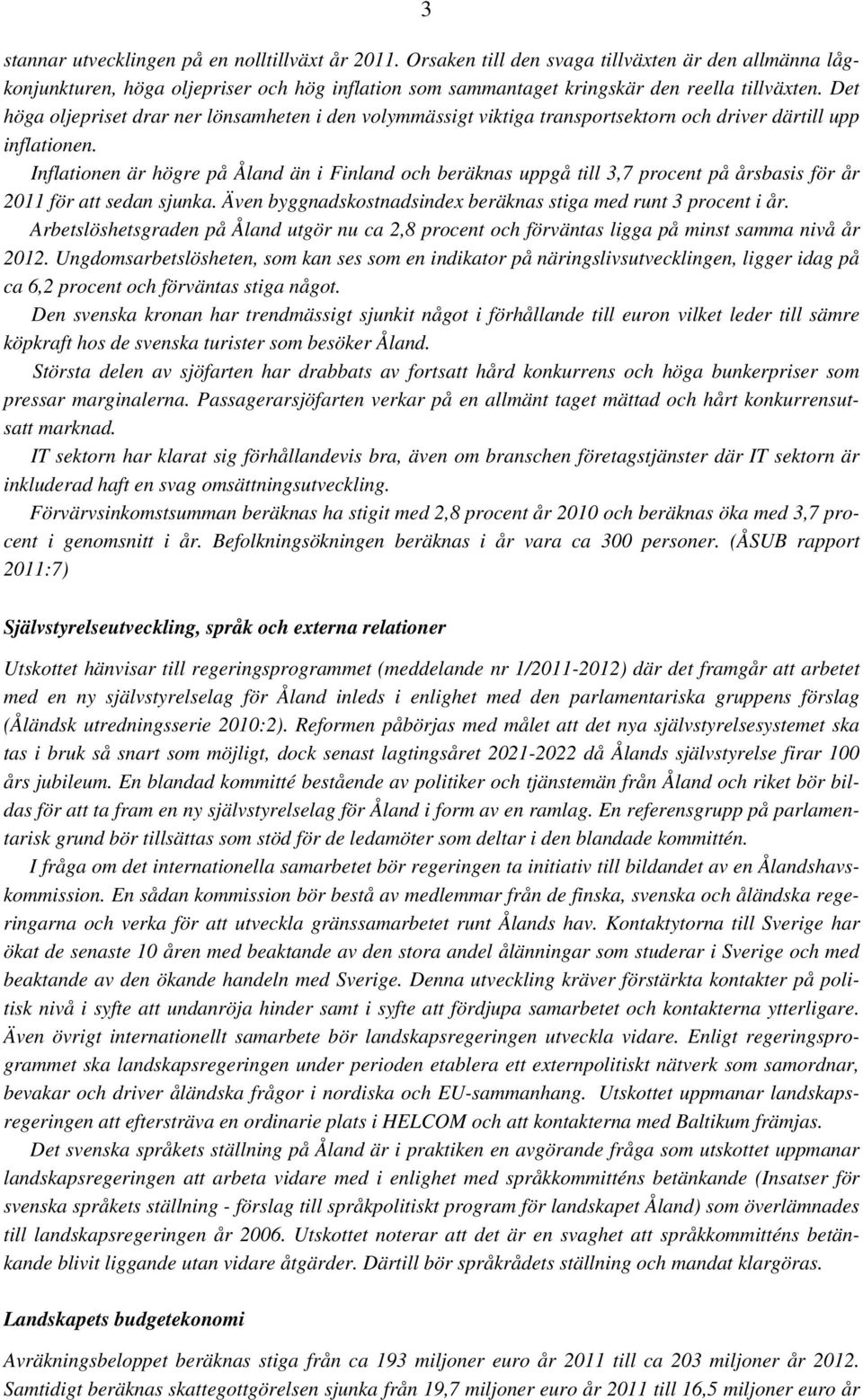 3

stannar utvecklingen på en nolltillväxt år 2011. Orsaken till den svaga tillväxten är den allmänna lågkonjunkturen, höga oljepriser och hög inflation som sammantaget kringskär den reella tillväxten. Det höga oljepriset drar ner lönsamheten i den volymmässigt viktiga transportsektorn och driver därtill upp inflationen.

Inflationen är högre på Åland än i Finland och beräknas uppgå till 3,7 procent på årsbasis för år 2011 för att sedan sjunka. Även byggnadskostnadsindex beräknas stiga med runt 3 procent i år.

Arbetslöshetsgraden på Åland utgör nu ca 2,8 procent och förväntas ligga på minst samma nivå år 2012. Ungdomsarbetslösheten, som kan ses som en indikator på näringslivsutvecklingen, ligger idag på ca 6,2 procent och förväntas stiga något.

Den svenska kronan har trendmässigt sjunkit något i förhållande till euron vilket leder till sämre köpkraft hos de svenska turister som besöker Åland.

Största delen av sjöfarten har drabbats av fortsatt hård konkurrens och höga bunkerpriser som pressar marginalerna. Passagerarsjöfarten verkar på en allmänt taget mättad och hårt konkurrensutsatt marknad.

IT sektorn har klarat sig förhållandevis bra, även om branschen företagstjänster där IT sektorn är inkluderad haft en svag omsättningsutveckling.

Förvärvsinkomstsumman beräknas ha stigit med 2,8 procent år 2010 och beräknas öka med 3,7 procent i genomsnitt i år. Befolkningsökningen beräknas i år vara ca 300 personer. (ÅSUB rapport 2011:7)

Självstyrelseutveckling, språk och externa relationer

Utskottet hänvisar till regeringsprogrammet (meddelande nr 1/2011-2012) där det framgår att arbetet med en ny självstyrelselag för Åland inleds i enlighet med den parlamentariska gruppens förslag (Åländsk utredningsserie 2010:2). Reformen påbörjas med målet att det nya självstyrelsesystemet ska tas i bruk så snart som möjligt, dock senast lagtingsåret 2021-2022 då Ålands självstyrelse firar 100 års jubileum. En blandad kommitté bestående av politiker och tjänstemän från Åland och riket bör bildas för att ta fram en ny självstyrelselag för Åland i form av en ramlag. En referensgrupp på parlamentarisk grund bör tillsättas som stöd för de ledamöter som deltar i den blandade kommittén.

I fråga om det internationella samarbetet bör regeringen ta initiativ till bildandet av en Ålandshavskommission. En sådan kommission bör bestå av medlemmar från de finska, svenska och åländska regeringarna och verka för att utveckla gränssamarbetet runt Ålands hav. Kontaktytorna till Sverige har ökat de senaste 10 åren med beaktande av den stora andel ålänningar som studerar i Sverige och med beaktande av den ökande handeln med Sverige. Denna utveckling kräver förstärkta kontakter på politisk nivå i syfte att undanröja hinder samt i syfte att fördjupa samarbetet och kontakterna ytterligare. Även övrigt internationellt samarbete bör landskapsregeringen utveckla vidare. Enligt regeringsprogrammet ska landskapsregeringen under perioden etablera ett externpolitiskt nätverk som samordnar, bevakar och driver åländska frågor i nordiska och EU-sammanhang. Utskottet uppmanar landskapsregeringen att eftersträva en ordinarie plats i HELCOM och att kontakterna med Baltikum främjas.

Det svenska språkets ställning på Åland är i praktiken en avgörande fråga som utskottet uppmanar landskapsregeringen att arbeta vidare med i enlighet med språkkommitténs betänkande (Insatser för svenska språkets ställning - förslag till språkpolitiskt program för landskapet Åland) som överlämnades till landskapsregeringen år 2006. Utskottet noterar att det är en svaghet att språkkommitténs betänkande blivit liggande utan vidare åtgärder. Därtill bör språkrådets ställning och mandat klargöras.

Landskapets budgetekonomi

Avräkningsbeloppet beräknas stiga från ca 193 miljoner euro år 2011 till ca 203 miljoner år 2012. Samtidigt beräknas skattegottgörelsen sjunka från 19,7 miljoner euro år 2011 till 16,5 miljoner euro år